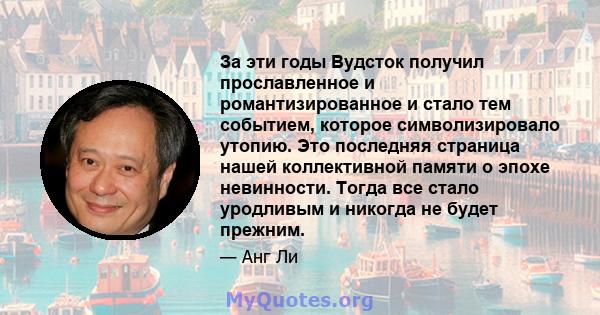 За эти годы Вудсток получил прославленное и романтизированное и стало тем событием, которое символизировало утопию. Это последняя страница нашей коллективной памяти о эпохе невинности. Тогда все стало уродливым и никогда не будет прежним.

— Анг Ли

MyQuotes.org